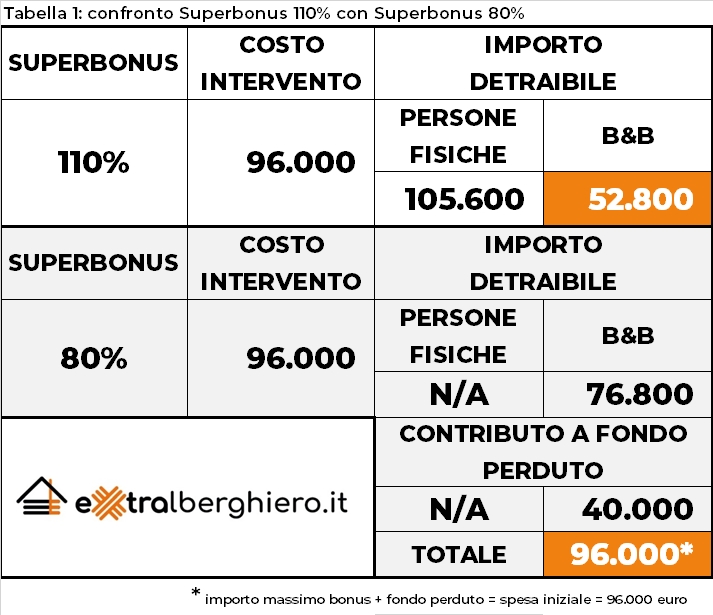 Tabella 1: confronto Superbonus 110% con Superbonus 80%

| SUPERBONUS | COSTO INTERVENTO | IMPORTO DETRAIBILE | |
|---|---|---|---|
| 110% | 96.000 | PERSONE FISICHE | B&B |
| | | 105.600 | 52.800 |
| SUPERBONUS | COSTO INTERVENTO | IMPORTO DETRAIBILE | |
| 80% | 96.000 | PERSONE FISICHE | B&B |
| | | N/A | 76.800 |
| extralberghiero.it | | CONTRIBUTO A FONDO PERDUTO | |
| | | N/A | 40.000 |
| | | TOTALE | 96.000* |

* importo massimo bonus + fondo perduto = spesa iniziale = 96.000 euro